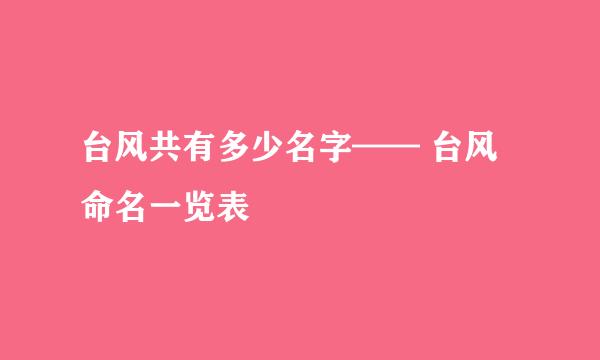 台风共有多少名字—— 台风命名一览表